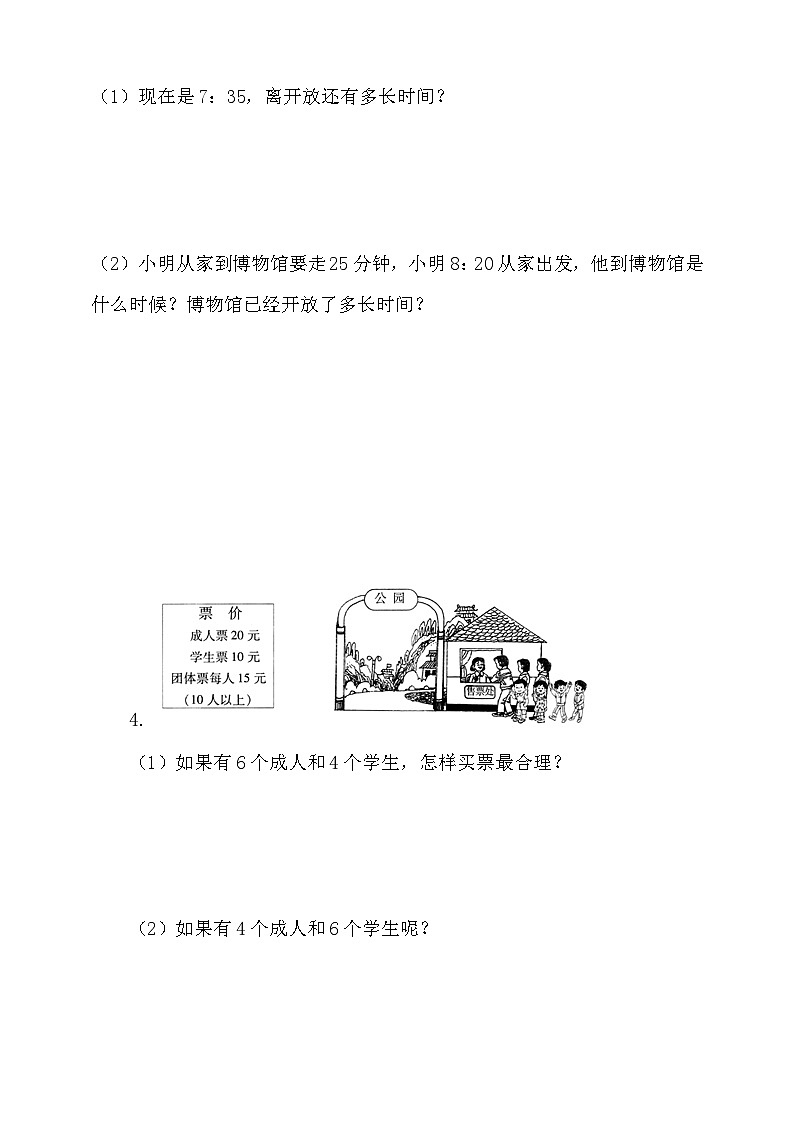 （1）现在是 7：35，离开放还有多长时间？

（2）小明从家到博物馆要走 25 分钟，小明 8：20 从家出发，他到博物馆是什么时候？博物馆已经开放了多长时间？

票　价
成人票 20 元
学生票 10 元
团体票每人 15 元
（10 人以上）

公园

售票处

4.

（1）如果有 6 个成人和 4 个学生，怎样买票最合理？

（2）如果有 4 个成人和 6 个学生呢？